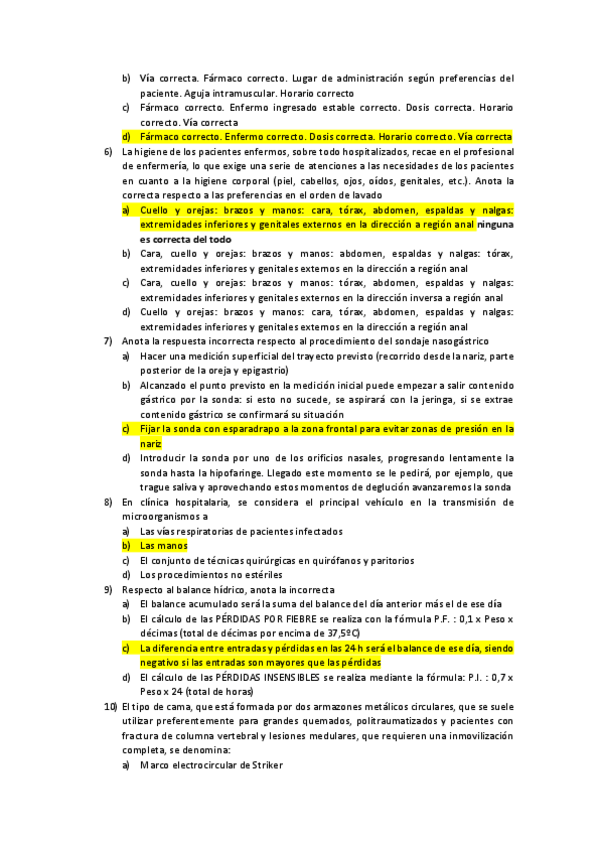 b) Vía correcta. Fármaco correcto. Lugar de administración según preferencias del paciente. Aguja intramuscular. Horario correcto
c) Fármaco correcto. Enfermo ingresado estable correcto. Dosis correcta. Horario correcto. Vía correcta
d) Fármaco correcto. Enfermo correcto. Dosis correcta. Horario correcto. Vía correcta
6) La higiene de los pacientes enfermos, sobre todo hospitalizados, recae en el profesional de enfermería, lo que exige una serie de atenciones a las necesidades de los pacientes en cuanto a la higiene corporal (piel, cabellos, ojos, oídos, genitales, etc.). Anota la correcta respecto a las preferencias en el orden de lavado
a) Cuello y orejas: brazos y manos: cara, tórax, abdomen, espaldas y nalgas: extremidades inferiores y genitales externos en la dirección a región anal ninguna es correcta del todo
b) Cara, cuello y orejas: brazos y manos: abdomen, espaldas y nalgas: tórax, extremidades inferiores y genitales externos en la dirección a región anal
c) Cara, cuello y orejas: brazos y manos: tórax, abdomen, espaldas y nalgas: extremidades inferiores y genitales externos en la dirección inversa a región anal
d) Cuello y orejas: brazos y manos: cara, tórax, abdomen, espaldas y nalgas: extremidades inferiores y genitales externos en la dirección a región anal
7) Anota la respuesta incorrecta respecto al procedimiento del sondaje nasogástrico
a) Hacer una medición superficial del trayecto previsto (recorrido desde la nariz, parte posterior de la oreja y epigastrio)
b) Alcanzado el punto previsto en la medición inicial puede empezar a salir contenido gástrico por la sonda: si esto no sucede, se aspirará con la jeringa, si se extrae contenido gástrico se confirmará su situación
c) Fijar la sonda con esparadrapo a la zona frontal para evitar zonas de presión en la nariz
d) Introducir la sonda por uno de los orificios nasales, progresando lentamente la sonda hasta la hipofaringe. Llegado este momento se le pedirá, por ejemplo, que trague saliva y aprovechando estos momentos de deglución avanzaremos la sonda
8) En clínica hospitalaria, se considera el principal vehículo en la transmisión de microorganismos a
a) Las vías respiratorias de pacientes infectados
b) Las manos
c) El conjunto de técnicas quirúrgicas en quirófanos y paritorios
d) Los procedimientos no estériles
9) Respecto al balance hídrico, anota la incorrecta
a) El balance acumulado será la suma del balance del día anterior más el de ese día
b) El cálculo de las PÉRDIDAS POR FIEBRE se realiza con la fórmula P.F. : 0,1 x Peso x décimas (total de décimas por encima de 37,5ºC)
c) La diferencia entre entradas y pérdidas en las 24 h será el balance de ese día, siendo negativo si las entradas son mayores que las pérdidas
d) El cálculo de las PÉRDIDAS INSENSIBLES se realiza mediante la fórmula: P.I. : 0,7 x Peso x 24 (total de horas)
10) El tipo de cama, que está formada por dos armazones metálicos circulares, que se suele utilizar preferentemente para grandes quemados, politraumatizados y pacientes con fractura de columna vertebral y lesiones medulares, que requieren una inmovilización completa, se denomina:
a) Marco electrocircular de Striker